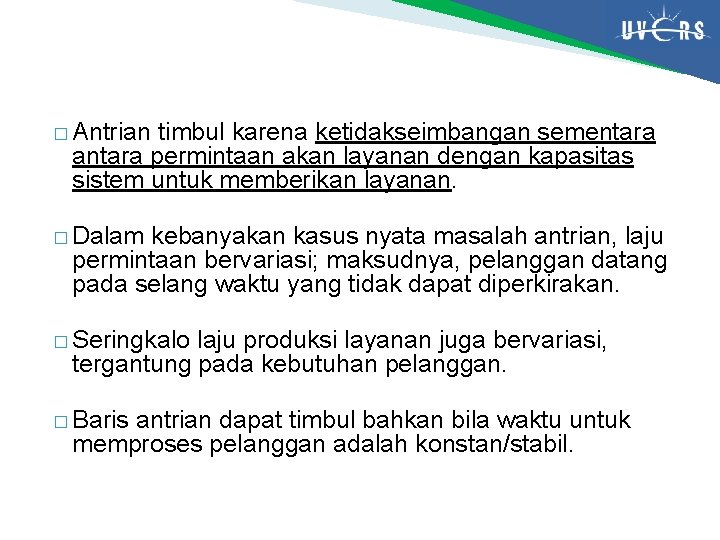 UVERS

□ Antrian timbul karena ketidakseimbangan sementara antara permintaan akan layanan dengan kapasitas sistem untuk memberikan layanan.

□ Dalam kebanyakan kasus nyata masalah antrian, laju permintaan bervariasi; maksudnya, pelanggan datang pada selang waktu yang tidak dapat diperkirakan.

□ Seringkalo laju produksi layanan juga bervariasi, tergantung pada kebutuhan pelanggan.

□ Baris antrian dapat timbul bahkan bila waktu untuk memproses pelanggan adalah konstan/stabil.